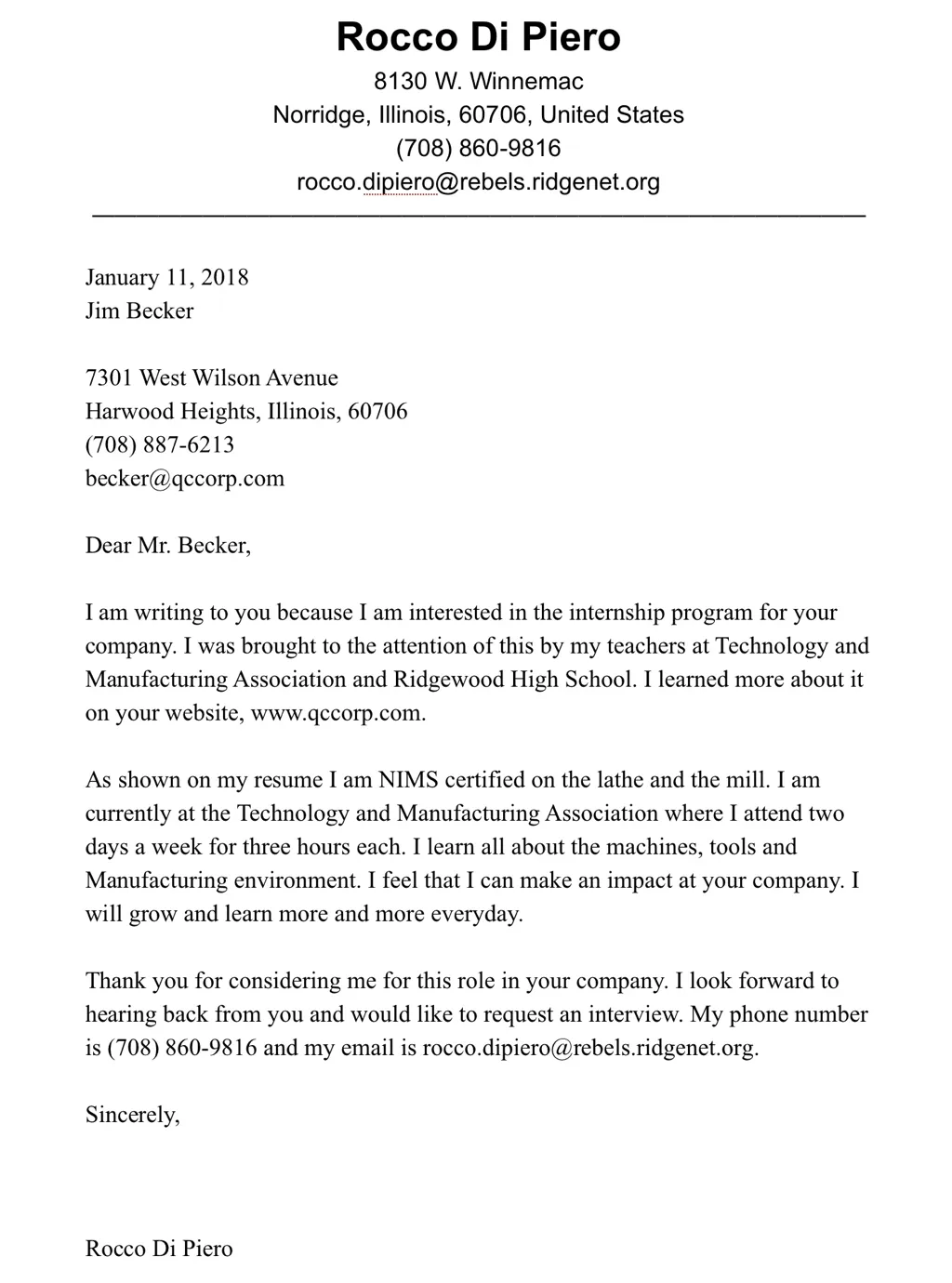 Rocco Di Piero
8130 W. Winnemac
Norridge, Illinois, 60706, United States
(708) 860-9816
rocco.dipiero@rebels.ridgenet.org

January 11, 2018
Jim Becker

7301 West Wilson Avenue
Harwood Heights, Illinois, 60706
(708) 887-6213
becker@qccorp.com

Dear Mr. Becker,

I am writing to you because I am interested in the internship program for your company. I was brought to the attention of this by my teachers at Technology and Manufacturing Association and Ridgewood High School. I learned more about it on your website, www.qccorp.com.

As shown on my resume I am NIMS certified on the lathe and the mill. I am currently at the Technology and Manufacturing Association where I attend two days a week for three hours each. I learn all about the machines, tools and Manufacturing environment. I feel that I can make an impact at your company. I will grow and learn more and more everyday.

Thank you for considering me for this role in your company. I look forward to hearing back from you and would like to request an interview. My phone number is (708) 860-9816 and my email is rocco.dipiero@rebels.ridgenet.org.

Sincerely,

Rocco Di Piero